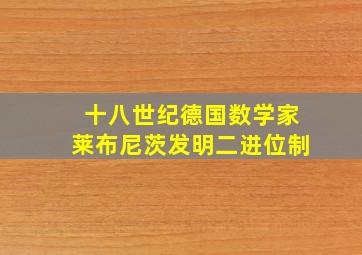 十八世纪德国数学家
莱布尼茨发明二进位制